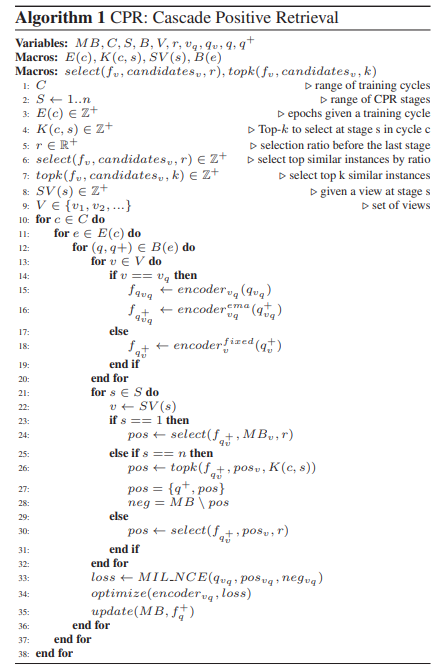 **Algorithm 1** CPR: Cascade Positive Retrieval

**Variables:** $MB, C, S, B, V, r, v_q, q_v, q, q^+$
**Macros:** $E(c), K(c, s), SV(s), B(e)$
**Macros:** $select(f_v, candidates_v, r), topk(f_v, candidates_v, k)$

1: $C$ ▷ range of training cycles
2: $S \leftarrow 1..n$ ▷ range of CPR stages
3: $E(c) \in \mathbb{Z}^+$ ▷ epochs given a training cycle
4: $K(c, s) \in \mathbb{Z}^+$ ▷ Top-$k$ to select at stage s in cycle c
5: $r \in \mathbb{R}^+$ ▷ selection ratio before the last stage
6: $select(f_v, candidates_v, r) \in \mathbb{Z}^+$ ▷ select top similar instances by ratio
7: $topk(f_v, candidates_v, k) \in \mathbb{Z}^+$ ▷ select top k similar instances
8: $SV(s) \in \mathbb{Z}^+$ ▷ given a view at stage s
9: $V \in \{v_1, v_2, ...\}$ ▷ set of views
10: **for** $c \in C$ **do**
11: **for** $e \in E(c)$ **do**
12: **for** $(q, q+) \in B(e)$ **do**
13: **for** $v \in V$ **do**
14: **if** $v == v_q$ **then**
15: $f_{q_{v_q}} \leftarrow encoder_{v_q}(q_{v_q})$
16: $f_{q^+_{v_q}} \leftarrow encoder^{ema}_{v_q}(q^+_{v_q})$
17: **else**
18: $f_{q^+_v} \leftarrow encoder^{fixed}_v(q^+_v)$
19: **end if**
20: **end for**
21: **for** $s \in S$ **do**
22: $v \leftarrow SV(s)$
23: **if** $s == 1$ **then**
24: $pos \leftarrow select(f_{q^+_v}, MB_v, r)$
25: **else if** $s == n$ **then**
26: $pos \leftarrow topk(f_{q^+_v}, pos_v, K(c, s))$
27: $pos = \{q^+, pos\}$
28: $neg = MB \setminus pos$
29: **else**
30: $pos \leftarrow select(f_{q^+_v}, pos_v, r)$
31: **end if**
32: **end for**
33: $loss \leftarrow MIL\_NCE(q_{v_q}, pos_{v_q}, neg_{v_q})$
34: $optimize(encoder_{v_q}, loss)$
35: $update(MB, f^+_q)$
36: **end for**
37: **end for**
38: **end for**